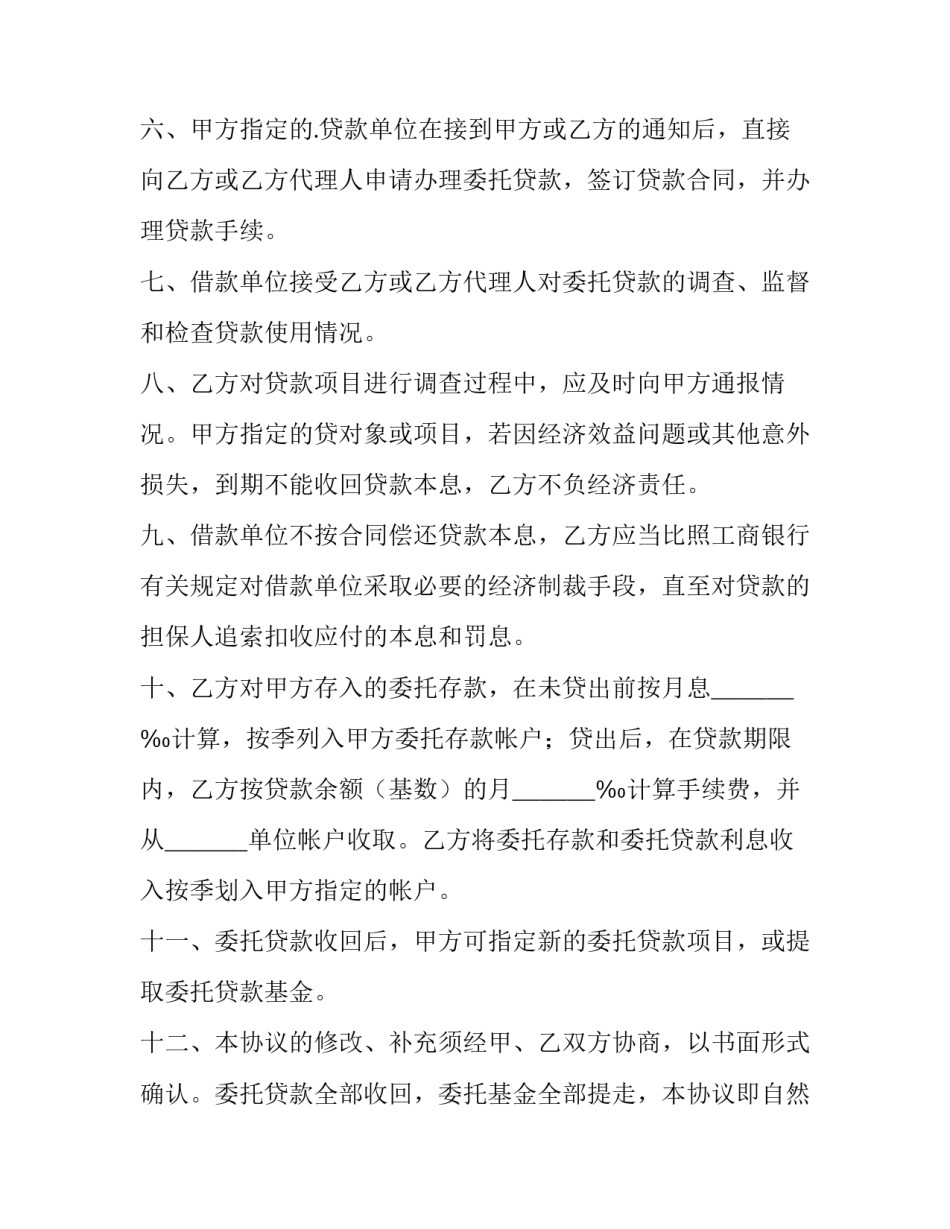 六、甲方指定的.贷款单位在接到甲方或乙方的通知后，直接向乙方或乙方代理人申请办理委托贷款，签订贷款合同，并办理贷款手续。

七、借款单位接受乙方或乙方代理人对委托贷款的调查、监督和检查贷款使用情况。

八、乙方对贷款项目进行调查过程中，应及时向甲方通报情况。甲方指定的贷对象或项目，若因经济效益问题或其他意外损失，到期不能收回贷款本息，乙方不负经济责任。

九、借款单位不按合同偿还贷款本息，乙方应当比照工商银行有关规定对借款单位采取必要的经济制裁手段，直至对贷款的担保人追索扣收应付的本息和罚息。

十、乙方对甲方存入的委托存款，在未贷出前按月息____‰计算，按季列入甲方委托存款帐户；贷出后，在贷款期限内，乙方按贷款余额（基数）的月____‰计算手续费，并从____单位帐户收取。乙方将委托存款和委托贷款利息收入按季划入甲方指定的帐户。

十一、委托贷款收回后，甲方可指定新的委托贷款项目，或提取委托贷款基金。

十二、本协议的修改、补充须经甲、乙双方协商，以书面形式确认。委托贷款全部收回，委托基金全部提走，本协议即自然